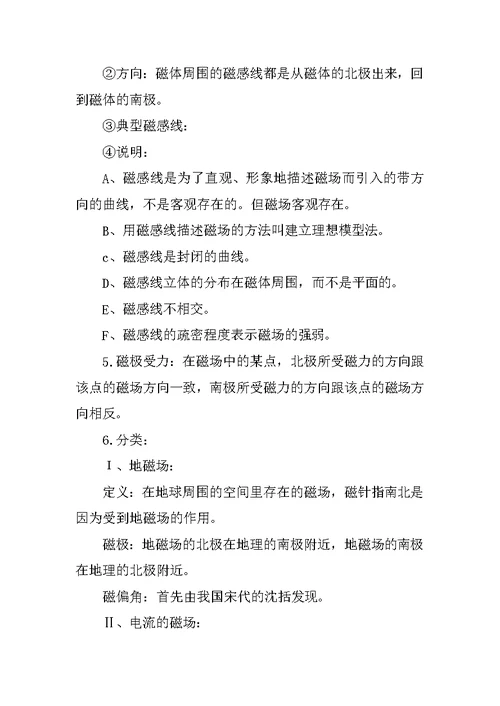 ②方向：磁体周围的磁感线都是从磁体的北极出来，回到磁体的南极。

③典型磁感线：

④说明：

A、磁感线是为了直观、形象地描述磁场而引入的带方向的曲线，不是客观存在的。但磁场客观存在。

B、用磁感线描述磁场的方法叫建立理想模型法。

c、磁感线是封闭的曲线。

D、磁感线立体的分布在磁体周围，而不是平面的。

E、磁感线不相交。

F、磁感线的疏密程度表示磁场的强弱。

5.磁极受力：在磁场中的某点，北极所受磁力的方向跟该点的磁场方向一致，南极所受磁力的方向跟该点的磁场方向相反。

6.分类：

Ⅰ、地磁场：

定义：在地球周围的空间里存在的磁场，磁针指南北是因为受到地磁场的作用。

磁极：地磁场的北极在地理的南极附近，地磁场的南极在地理的北极附近。

磁偏角：首先由我国宋代的沈括发现。

Ⅱ、电流的磁场：